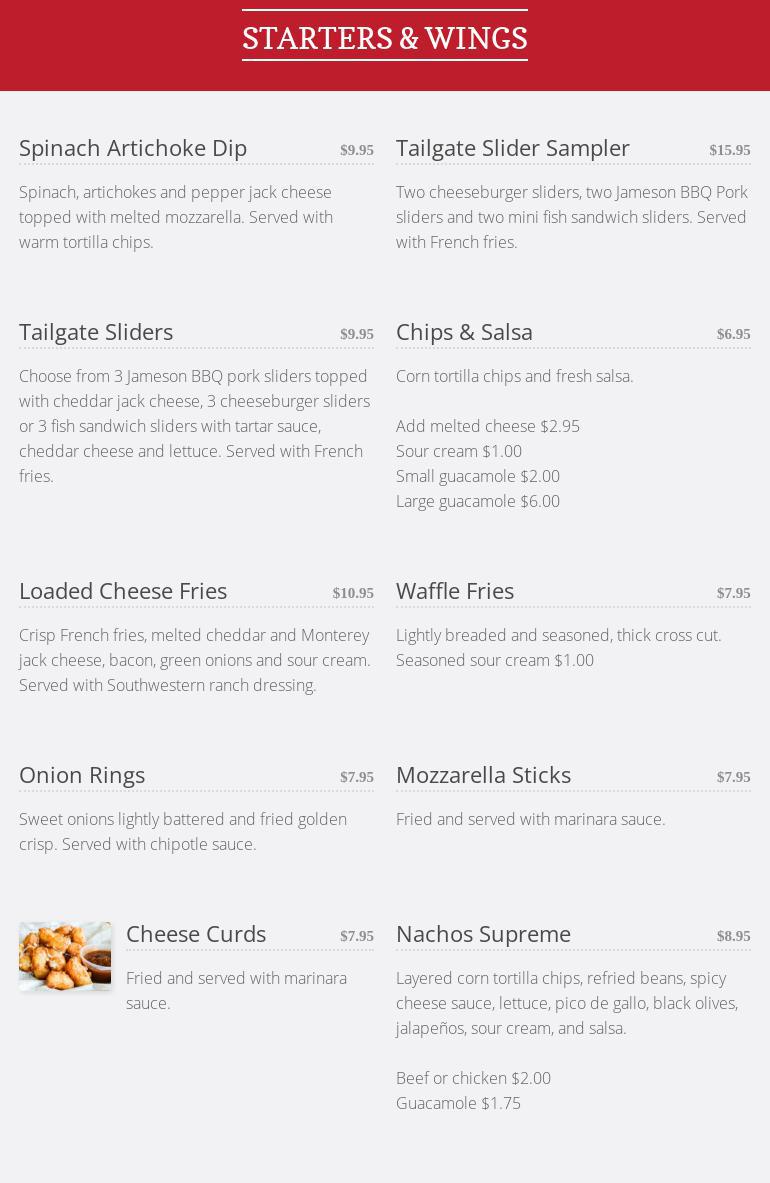 STARTERS & WINGS

Spinach Artichoke Dip $9.95

Spinach, artichokes and pepper jack cheese topped with melted mozzarella. Served with warm tortilla chips.

Tailgate Sliders $9.95

Choose from 3 Jameson BBQ pork sliders topped with cheddar jack cheese, 3 cheeseburger sliders or 3 fish sandwich sliders with tartar sauce, cheddar cheese and lettuce. Served with French fries.

Loaded Cheese Fries $10.95

Crisp French fries, melted cheddar and Monterey jack cheese, bacon, green onions and sour cream. Served with Southwestern ranch dressing.

Onion Rings $7.95

Sweet onions lightly battered and fried golden crisp. Served with chipotle sauce.

Cheese Curds $7.95

Fried and served with marinara sauce.

Tailgate Slider Sampler $15.95

Two cheeseburger sliders, two Jameson BBQ Pork sliders and two mini fish sandwich sliders. Served with French fries.

Chips & Salsa $6.95

Corn tortilla chips and fresh salsa.

Add melted cheese $2.95
Sour cream $1.00
Small guacamole $2.00
Large guacamole $6.00

Waffle Fries $7.95

Lightly breaded and seasoned, thick cross cut.
Seasoned sour cream $1.00

Mozzarella Sticks $7.95

Fried and served with marinara sauce.

Nachos Supreme $8.95

Layered corn tortilla chips, refried beans, spicy cheese sauce, lettuce, pico de gallo, black olives, jalapeños, sour cream, and salsa.

Beef or chicken $2.00
Guacamole $1.75